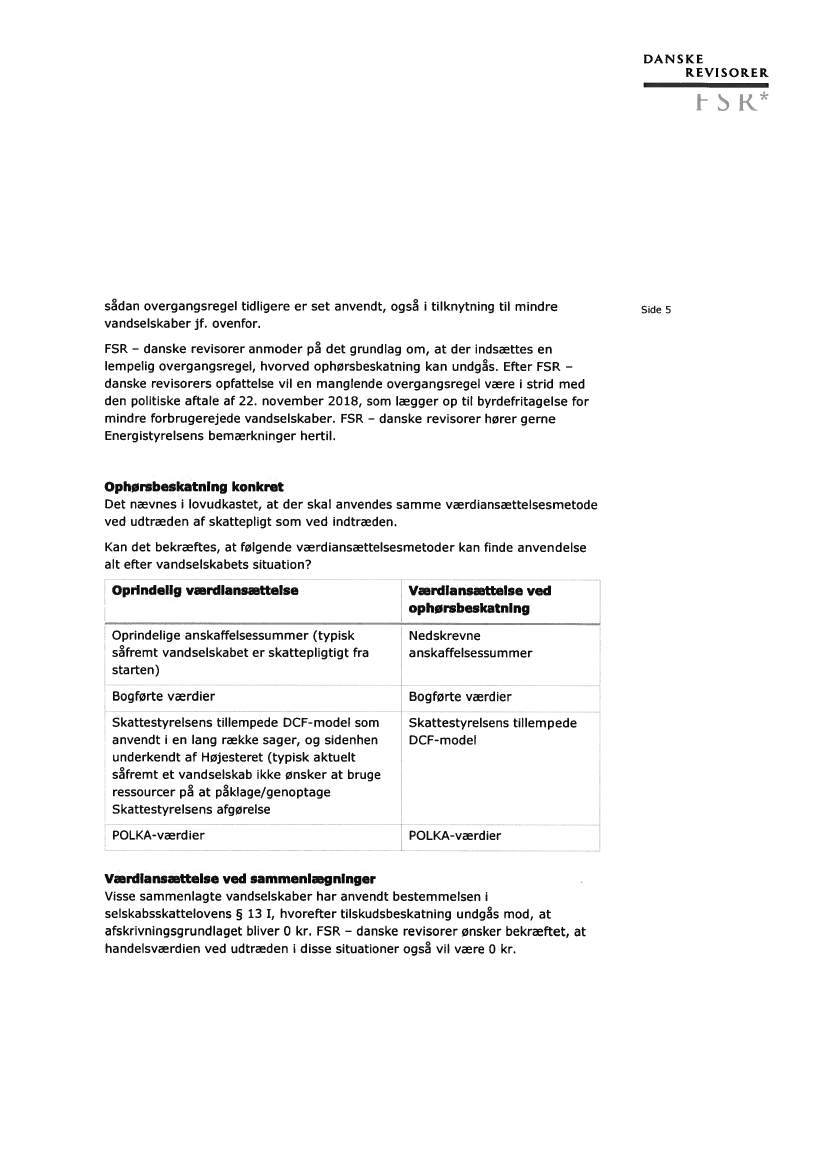 DANSKE
REVISORER
FSR*

Side 5

sådan overgangsregel tidligere er set anvendt, også i tilknytning til mindre vandselskaber jf. ovenfor.

FSR – danske revisorer anmoder på det grundlag om, at der indsættes en lempelig overgangsregel, hvorved ophørsbeskatning kan undgås. Efter FSR – danske revisorers opfattelse vil en manglende overgangsregel være i strid med den politiske aftale af 22. november 2018, som lægger op til byrdefritagelse for mindre forbrugerejede vandselskaber. FSR – danske revisorer hører gerne Energistyrelsens bemærkninger hertil.

Ophørsbeskatning konkret
Det nævnes i lovudkastet, at der skal anvendes samme værdiansættelsesmetode ved udtræden af skattepligt som ved indtræden.

Kan det bekræftes, at følgende værdiansættelsesmetoder kan finde anvendelse alt efter vandselskabets situation?

| Oprindelig værdiansættelse | Værdiansættelse ved ophørsbeskatning |
|---|---|
| Oprindelige anskaffelsessummer (typisk såfremt vandselskabet er skattepligtigt fra starten) | Nedskrevne anskaffelsessummer |
| Bogførte værdier | Bogførte værdier |
| Skattestyrelsens tillempede DCF-model som anvendt i en lang række sager, og sidenhen underkendt af Højesteret (typisk aktuelt såfremt et vandselskab ikke ønsker at bruge ressourcer på at påklage/genoptage Skattestyrelsens afgørelse | Skattestyrelsens tillempede DCF-model |
| POLKA-værdier | POLKA-værdier |

Værdiansættelse ved sammenlægninger
Visse sammenlagte vandselskaber har anvendt bestemmelsen i selskabsskattelovens § 13 I, hvorefter tilskudsbeskatning undgås mod, at afskrivningsgrundlaget bliver 0 kr. FSR – danske revisorer ønsker bekræftet, at handelsværdien ved udtræden i disse situationer også vil være 0 kr.